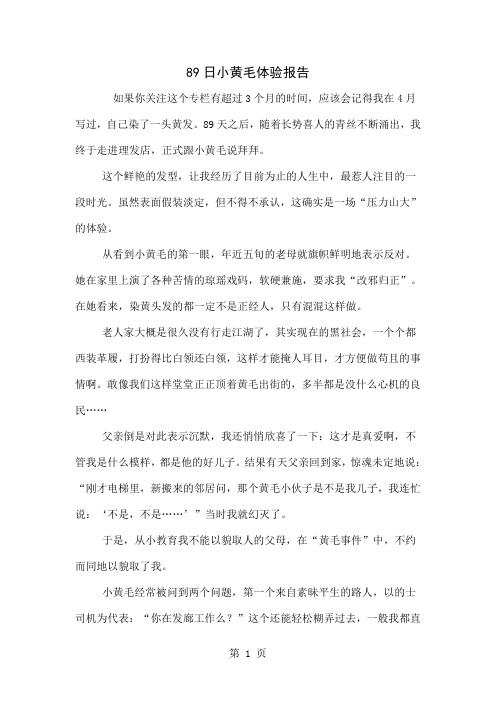 89 日小黄毛体验报告

如果你关注这个专栏有超过 3 个月的时间，应该会记得我在 4 月写过，自己染了一头黄发。89 天之后，随着长势喜人的青丝不断涌出，我终于走进理发店，正式跟小黄毛说拜拜。

这个鲜艳的发型，让我经历了目前为止的人生中，最惹人注目的一段时光。虽然表面假装淡定，但不得不承认，这确实是一场“压力山大”的体验。

从看到小黄毛的第一眼，年近五旬的老母就旗帜鲜明地表示反对。她在家里上演了各种苦情的琼瑶戏码，软硬兼施，要求我“改邪归正”。在她看来，染黄头发的都一定不是正经人，只有混混这样做。

老人家大概是很久没有行走江湖了，其实现在的黑社会，一个个都西装革履，打扮得比白领还白领，这样才能掩人耳目，才方便做苟且的事情啊。敢像我们这样堂堂正正顶着黄毛出街的，多半都是没什么心机的良民……

父亲倒是对此表示沉默，我还悄悄欣喜了一下：这才是真爱啊，不管我是什么模样，都是他的好儿子。结果有天父亲回到家，惊魂未定地说：“刚才电梯里，新搬来的邻居问，那个黄毛小伙子是不是我儿子，我连忙说：‘不是，不是……’”当时我就幻灭了。

于是，从小教育我不能以貌取人的父母，在“黄毛事件”中，不约而同地以貌取了我。

小黄毛经常被问到两个问题，第一个来自素昧平生的路人，以的士司机为代表：“你在发廊工作么？”这个还能轻松糊弄过去，一般我都直

第 1 页